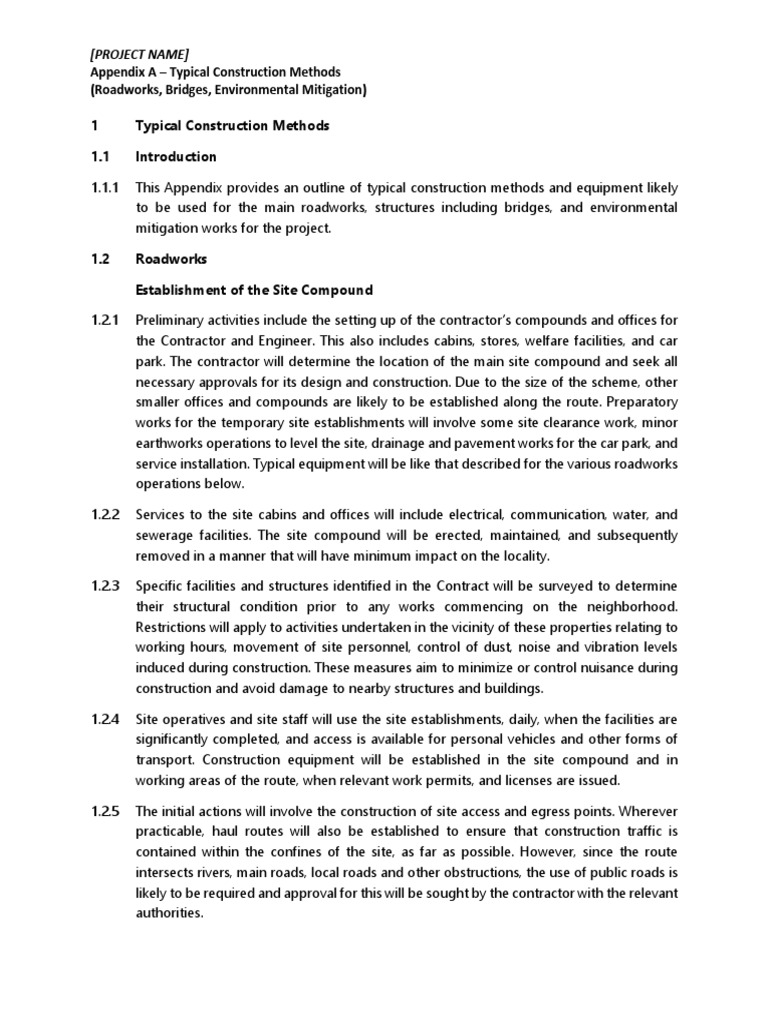 [PROJECT NAME]
Appendix A – Typical Construction Methods
(Roadworks, Bridges, Environmental Mitigation)

1 Typical Construction Methods

1.1 Introduction

1.1.1 This Appendix provides an outline of typical construction methods and equipment likely to be used for the main roadworks, structures including bridges, and environmental mitigation works for the project.

1.2 Roadworks

Establishment of the Site Compound

1.2.1 Preliminary activities include the setting up of the contractor's compounds and offices for the Contractor and Engineer. This also includes cabins, stores, welfare facilities, and car park. The contractor will determine the location of the main site compound and seek all necessary approvals for its design and construction. Due to the size of the scheme, other smaller offices and compounds are likely to be established along the route. Preparatory works for the temporary site establishments will involve some site clearance work, minor earthworks operations to level the site, drainage and pavement works for the car park, and service installation. Typical equipment will be like that described for the various roadworks operations below.

1.2.2 Services to the site cabins and offices will include electrical, communication, water, and sewerage facilities. The site compound will be erected, maintained, and subsequently removed in a manner that will have minimum impact on the locality.

1.2.3 Specific facilities and structures identified in the Contract will be surveyed to determine their structural condition prior to any works commencing on the neighborhood. Restrictions will apply to activities undertaken in the vicinity of these properties relating to working hours, movement of site personnel, control of dust, noise and vibration levels induced during construction. These measures aim to minimize or control nuisance during construction and avoid damage to nearby structures and buildings.

1.2.4 Site operatives and site staff will use the site establishments, daily, when the facilities are significantly completed, and access is available for personal vehicles and other forms of transport. Construction equipment will be established in the site compound and in working areas of the route, when relevant work permits, and licenses are issued.

1.2.5 The initial actions will involve the construction of site access and egress points. Wherever practicable, haul routes will also be established to ensure that construction traffic is contained within the confines of the site, as far as possible. However, since the route intersects rivers, main roads, local roads and other obstructions, the use of public roads is likely to be required and approval for this will be sought by the contractor with the relevant authorities.